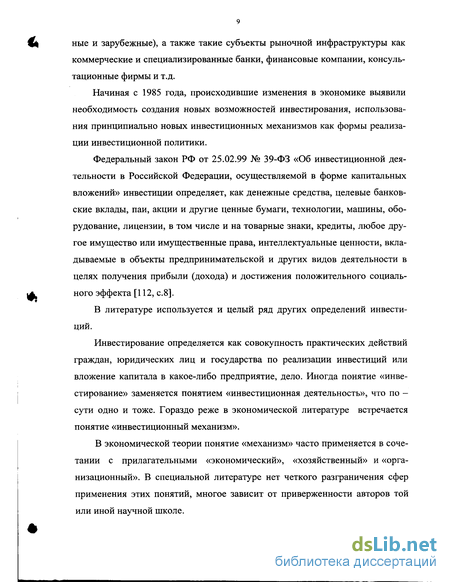 9

ные и зарубежные), а также такие субъекты рыночной инфраструктуры как коммерческие и специализированные банки, финансовые компании, консультационные фирмы и т.д.

Начиная с 1985 года, происходившие изменения в экономике выявили необходимость создания новых возможностей инвестирования, использования принципиально новых инвестиционных механизмов как формы реализации инвестиционной политики.

Федеральный закон РФ от 25.02.99 № 39-ФЗ «Об инвестиционной деятельности в Российской Федерации, осуществляемой в форме капитальных вложений» инвестиции определяет, как денежные средства, целевые банковские вклады, паи, акции и другие ценные бумаги, технологии, машины, оборудование, лицензии, в том числе и на товарные знаки, кредиты, любое другое имущество или имущественные права, интеллектуальные ценности, вкладываемые в объекты предпринимательской и других видов деятельности в целях получения прибыли (дохода) и достижения положительного социального эффекта [112, с.8].

В литературе используется и целый ряд других определений инвестиций.

Инвестирование определяется как совокупность практических действий граждан, юридических лиц и государства по реализации инвестиций или вложение капитала в какое-либо предприятие, дело. Иногда понятие «инвестирование» заменяется понятием «инвестиционная деятельность», что по – сути одно и тоже. Гораздо реже в экономической литературе встречается понятие «инвестиционный механизм».

В экономической теории понятие «механизм» часто применяется в сочетании с прилагательными «экономический», «хозяйственный» и «организационный». В специальной литературе нет четкого разграничения сфер применения этих понятий, многое зависит от приверженности авторов той или иной научной школе.

dsLib.net
библиотека диссертаций